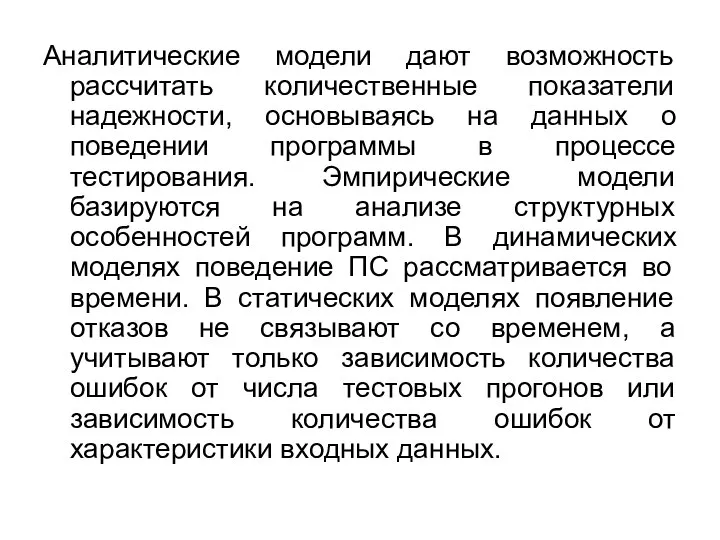 Аналитические модели дают возможность рассчитать количественные показатели надежности, основываясь на данных о поведении программы в процессе тестирования. Эмпирические модели базируются на анализе структурных особенностей программ. В динамических моделях поведение ПС рассматривается во времени. В статических моделях появление отказов не связывают со временем, а учитывают только зависимость количества ошибок от числа тестовых прогонов или зависимость количества ошибок от характеристики входных данных.